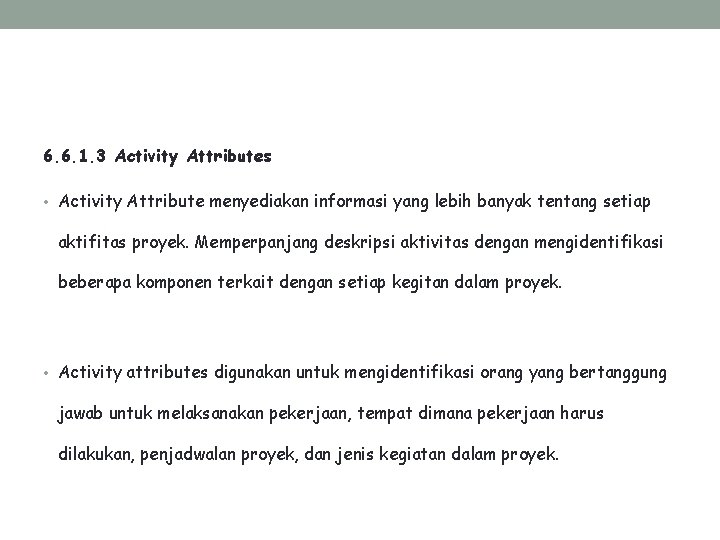 6.6.1.3 Activity Attributes

• Activity Attribute menyediakan informasi yang lebih banyak tentang setiap aktifitas proyek. Memperpanjang deskripsi aktivitas dengan mengidentifikasi beberapa komponen terkait dengan setiap kegitan dalam proyek.

• Activity attributes digunakan untuk mengidentifikasi orang yang bertanggung jawab untuk melaksanakan pekerjaan, tempat dimana pekerjaan harus dilakukan, penjadwalan proyek, dan jenis kegiatan dalam proyek.